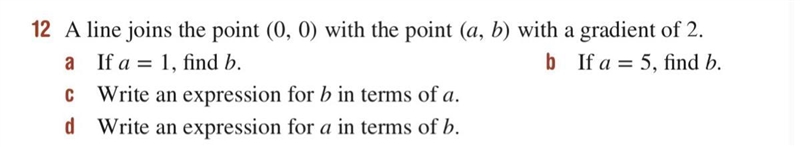 12 A line joins the point $(0, 0)$ with the point $(a, b)$ with a gradient of 2.

a If $a = 1$, find $b$.

b If $a = 5$, find $b$.

c Write an expression for $b$ in terms of $a$.

d Write an expression for $a$ in terms of $b$.